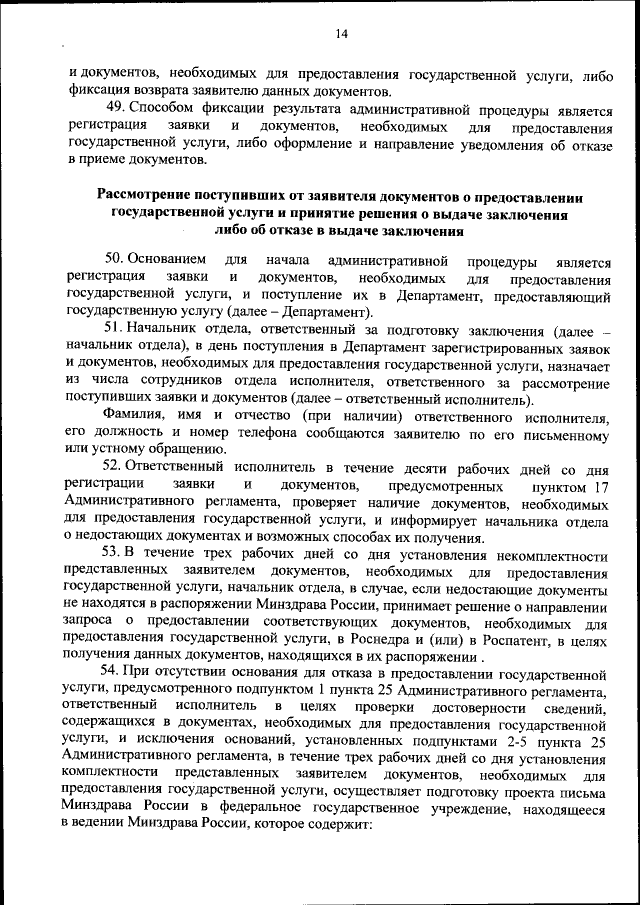 14

и документов, необходимых для предоставления государственной услуги, либо фиксация возврата заявителю данных документов.

49. Способом фиксации результата административной процедуры является регистрация заявки и документов, необходимых для предоставления государственной услуги, либо оформление и направление уведомления об отказе в приеме документов.

Рассмотрение поступивших от заявителя документов о предоставлении государственной услуги и принятие решения о выдаче заключения либо об отказе в выдаче заключения

50. Основанием для начала административной процедуры является регистрация заявки и документов, необходимых для предоставления государственной услуги, и поступление их в Департамент, предоставляющий государственную услугу (далее – Департамент).

51. Начальник отдела, ответственный за подготовку заключения (далее – начальник отдела), в день поступления в Департамент зарегистрированных заявок и документов, необходимых для предоставления государственной услуги, назначает из числа сотрудников отдела исполнителя, ответственного за рассмотрение поступивших заявки и документов (далее – ответственный исполнитель).

Фамилия, имя и отчество (при наличии) ответственного исполнителя, его должность и номер телефона сообщаются заявителю по его письменному или устному обращению.

52. Ответственный исполнитель в течение десяти рабочих дней со дня регистрации заявки и документов, предусмотренных пунктом 17 Административного регламента, проверяет наличие документов, необходимых для предоставления государственной услуги, и информирует начальника отдела о недостающих документах и возможных способах их получения.

53. В течение трех рабочих дней со дня установления некомплектности представленных заявителем документов, необходимых для предоставления государственной услуги, начальник отдела, в случае, если недостающие документы не находятся в распоряжении Минздрава России, принимает решение о направлении запроса о предоставлении соответствующих документов, необходимых для предоставления государственной услуги, в Роснедра и (или) в Роспатент, в целях получения данных документов, находящихся в их распоряжении .

54. При отсутствии основания для отказа в предоставлении государственной услуги, предусмотренного подпунктом 1 пункта 25 Административного регламента, ответственный исполнитель в целях проверки достоверности сведений, содержащихся в документах, необходимых для предоставления государственной услуги, и исключения оснований, установленных подпунктами 2-5 пункта 25 Административного регламента, в течение трех рабочих дней со дня установления комплектности представленных заявителем документов, необходимых для предоставления государственной услуги, осуществляет подготовку проекта письма Минздрава России в федеральное государственное учреждение, находящееся в ведении Минздрава России, которое содержит: